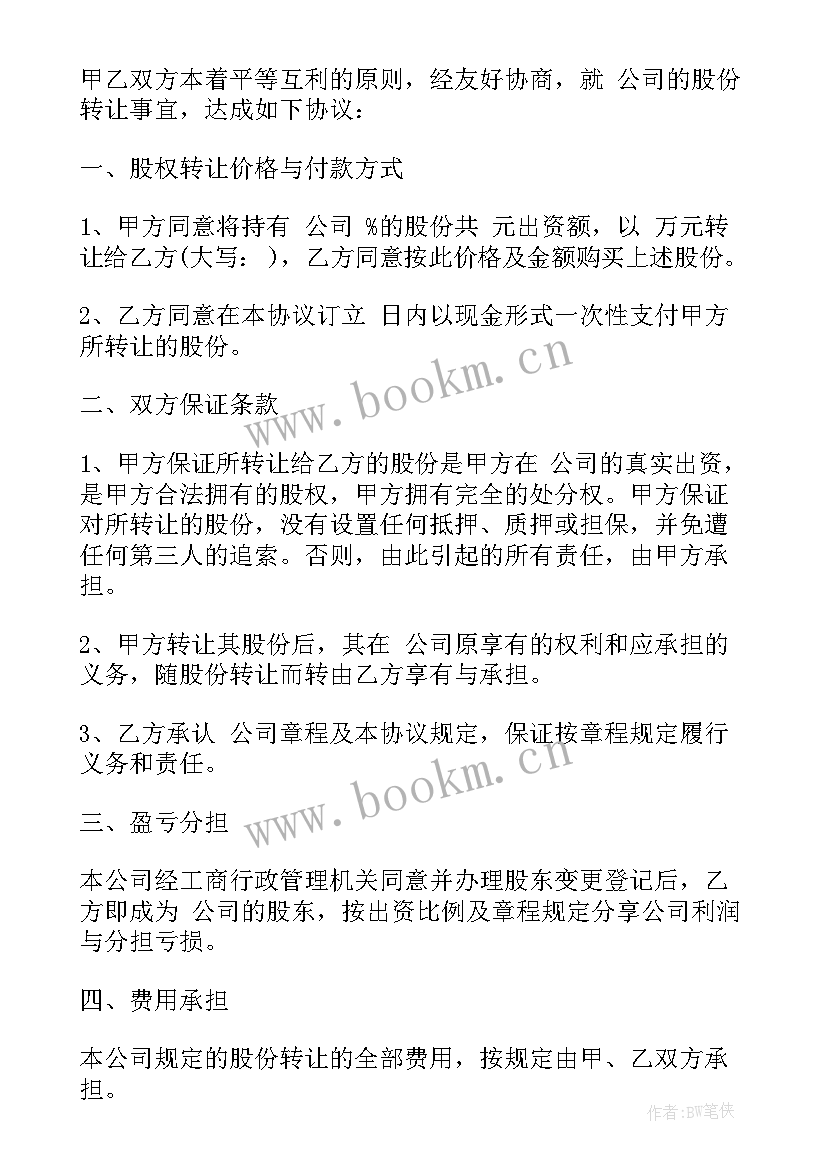 甲乙双方本着平等互利的原则，经友好协商，就 公司的股份转让事宜，达成如下协议：

一、股权转让价格与付款方式

1、甲方同意将持有 公司 %的股份共 元出资额，以 万元转让给乙方(大写： )，乙方同意按此价格及金额购买上述股份。

2、乙方同意在本协议订立 日内以现金形式一次性支付甲方所转让的股份。

www.bookm.cn

二、双方保证条款

1、甲方保证所转让给乙方的股份是甲方在 公司的真实出资，是甲方合法拥有的股权，甲方拥有完全的处分权。甲方保证对所转让的股份，没有设置任何抵押、质押或担保，并免遭任何第三人的追索。否则，由此引起的所有责任，由甲方承担。

2、甲方转让其股份后，其在 公司原享有的权利和应承担的义务，随股份转让而转由乙方享有与承担。

3、乙方承认 公司章程及本协议规定，保证按章程规定履行义务和责任。

www.bookm.cn

三、盈亏分担

本公司经工商行政管理机关同意并办理股东变更登记后，乙方即成为 公司的股东，按出资比例及章程规定分享公司利润与分担亏损。

四、费用承担

本公司规定的股份转让的全部费用，按规定由甲、乙双方承担。

作者:BW笔侠